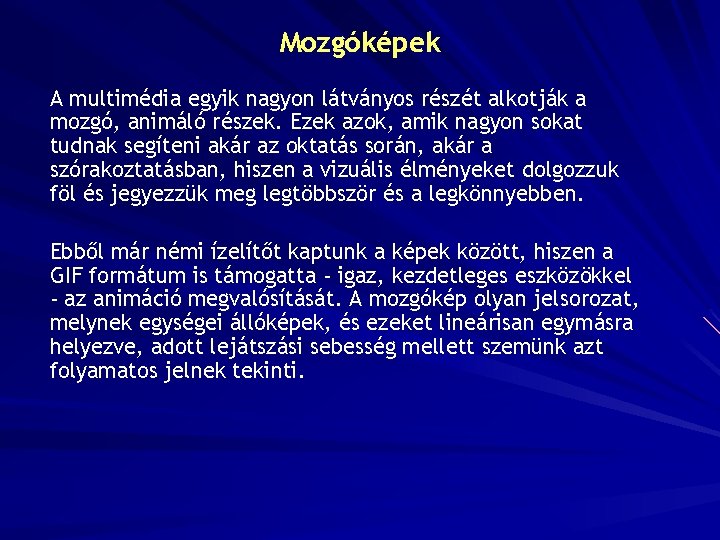 Mozgóképek

A multimédia egyik nagyon látványos részét alkotják a mozgó, animáló részek. Ezek azok, amik nagyon sokat tudnak segíteni akár az oktatás során, akár a szórakoztatásban, hiszen a vizuális élményeket dolgozzuk föl és jegyezzük meg legtöbbször és a legkönnyebben.

Ebből már némi ízelítőt kaptunk a képek között, hiszen a GIF formátum is támogatta - igaz, kezdetleges eszközökkel - az animáció megvalósítását. A mozgókép olyan jelsorozat, melynek egységei állóképek, és ezeket lineárisan egymásra helyezve, adott lejátszási sebesség mellett szemünk azt folyamatos jelnek tekinti.